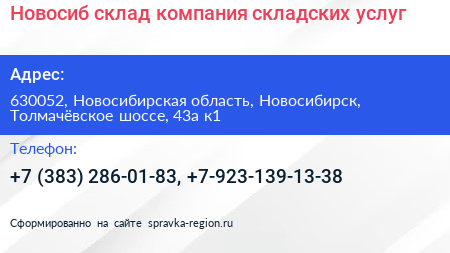 Новосиб склад компания складских услуг

Адрес:

630052, Новосибирская область, Новосибирск, Толмачёвское шоссе, 43а к1

Телефон:

+7 (383) 286-01-83, +7-923-139-13-38

Сформированно на сайте spravka-region.ru